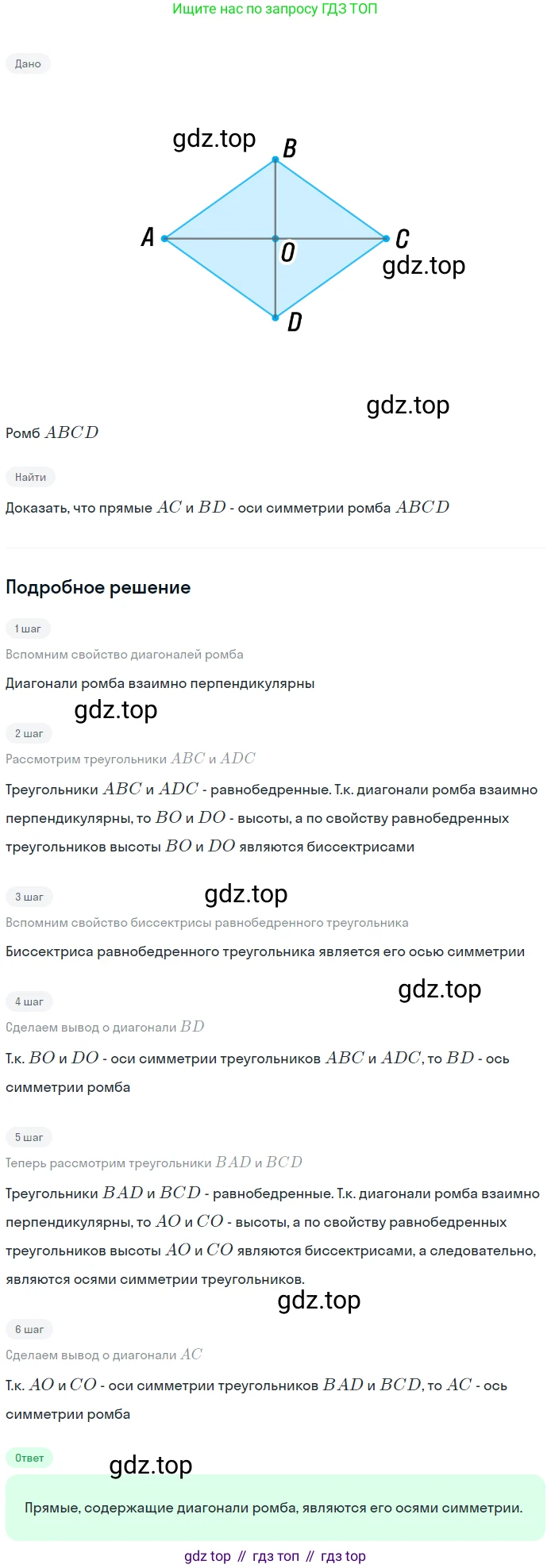 Ищите нас по запросу ГДЗ ТОП

Дано

B
A
O
C
D

Ромб $ABCD$

Найти

Доказать, что прямые $AC$ и $BD$ - оси симметрии ромба $ABCD$

Подробное решение

1 шаг

Вспомним свойство диагоналей ромба

Диагонали ромба взаимно перпендикулярны

2 шаг

Рассмотрим треугольники $ABC$ и $ADC$

Треугольники $ABC$ и $ADC$ - равнобедренные. Т.к. диагонали ромба взаимно перпендикулярны, то $BO$ и $DO$ - высоты, а по свойству равнобедренных треугольников высоты $BO$ и $DO$ являются биссектрисами

3 шаг

Вспомним свойство биссектрисы равнобедренного треугольника

Биссектриса равнобедренного треугольника является его осью симметрии

4 шаг

Сделаем вывод о диагонали $BD$

Т.к. $BO$ и $DO$ - оси симметрии треугольников $ABC$ и $ADC$, то $BD$ - ось симметрии ромба

5 шаг

Теперь рассмотрим треугольники $BAD$ и $BCD$

Треугольники $BAD$ и $BCD$ - равнобедренные. Т.к. диагонали ромба взаимно перпендикулярны, то $AO$ и $CO$ - высоты, а по свойству равнобедренных треугольников высоты $AO$ и $CO$ являются биссектрисами, а следовательно, являются осями симметрии треугольников.

6 шаг

Сделаем вывод о диагонали $AC$

Т.к. $AO$ и $CO$ - оси симметрии треугольников $BAD$ и $BCD$, то $AC$ - ось симметрии ромба

Ответ

Прямые, содержащие диагонали ромба, являются его осями симметрии.

gdz top // гдз топ // гдз top

gdz.top